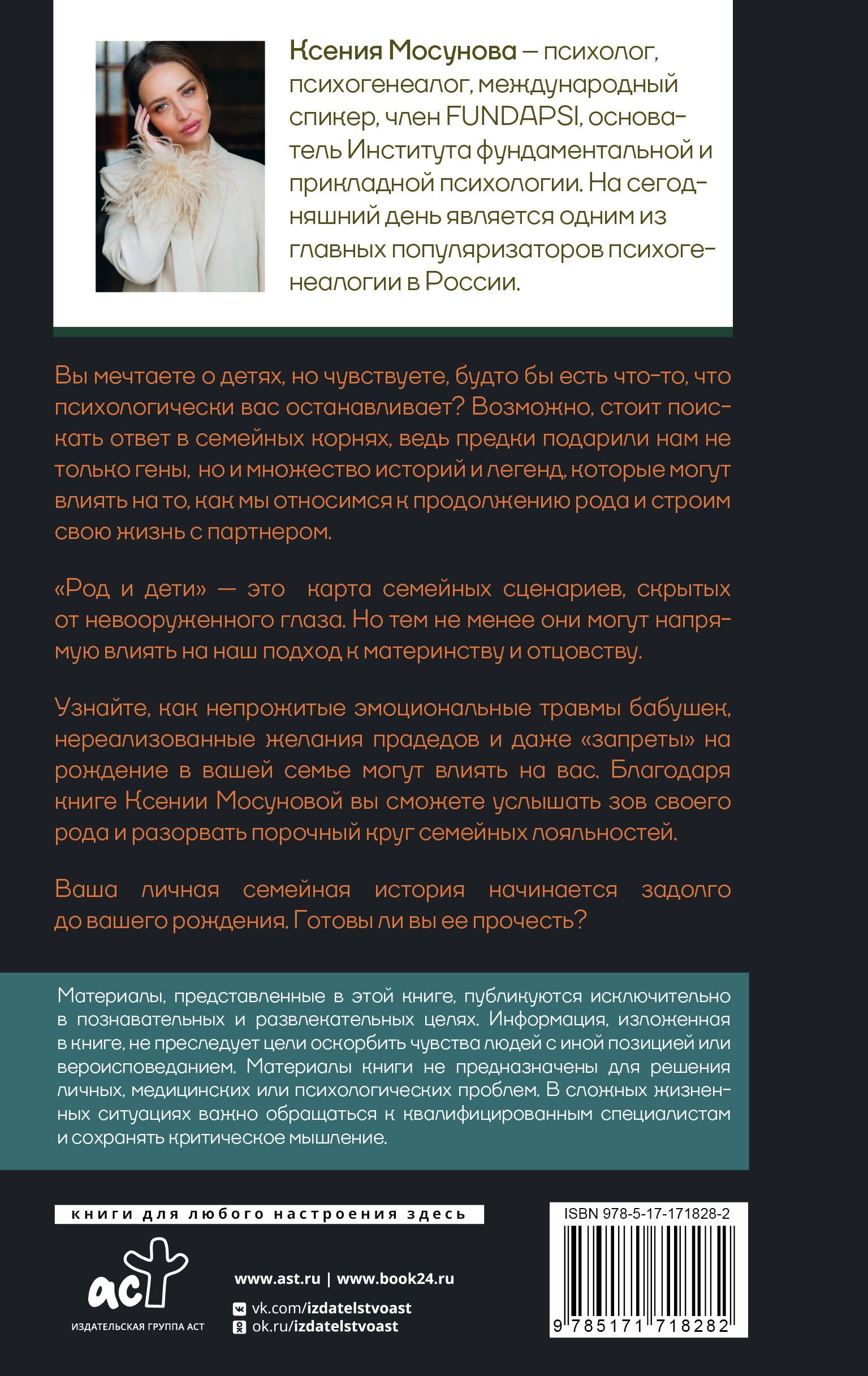 Ксения Мосунова — психолог, психогенеалог, международный спикер, член FUNDAPSI, основатель Института фундаментальной и прикладной психологии. На сегодняшний день является одним из главных популяризаторов психогенеалогии в России.

Вы мечтаете о детях, но чувствуете, будто бы есть что-то, что психологически вас останавливает? Возможно, стоит поискать ответ в семейных корнях, ведь предки подарили нам не только гены, но и множество историй и легенд, которые могут влиять на то, как мы относимся к продолжению рода и строим свою жизнь с партнером.

«Род и дети» — это карта семейных сценариев, скрытых от невооруженного глаза. Но тем не менее они могут напрямую влиять на наш подход к материнству и отцовству.

Узнайте, как непрожитые эмоциональные травмы бабушек, нереализованные желания прадедов и даже «запреты» на рождение в вашей семье могут влиять на вас. Благодаря книге Ксении Мосуновой вы сможете услышать зов своего рода и разорвать порочный круг семейных лояльностей.

Ваша личная семейная история начинается задолго до вашего рождения. Готовы ли вы ее прочесть?

Материалы, представленные в этой книге, публикуются исключительно в познавательных и развлекательных целях. Информация, изложенная в книге, не преследует цели оскорбить чувства людей с иной позицией или вероисповеданием. Материалы книги не предназначены для решения личных, медицинских или психологических проблем. В сложных жизненных ситуациях важно обращаться к квалифицированным специалистам и сохранять критическое мышление.

книги для любого настроения здесь

аст
ИЗДАТЕЛЬСКАЯ ГРУППА АСТ

www.ast.ru | www.book24.ru
vk.com/izdatelstvoast
ok.ru/izdatelstvoast

ISBN 978-5-17-171828-2
9 785171 718282